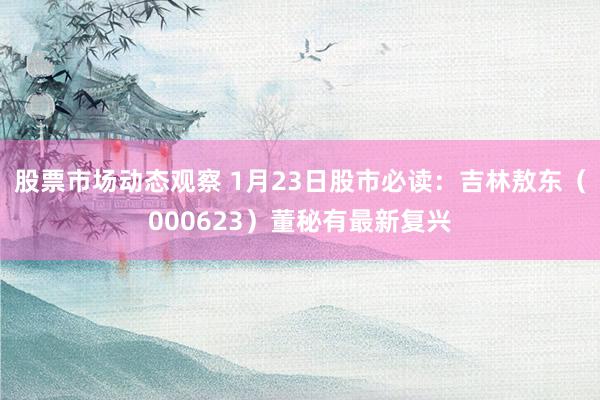 股票市场动态观察 1月23日股市必读：吉林敖东（000623）董秘有最新复兴